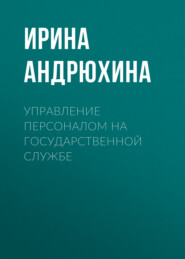 ИРИНА АНДРЮХИНА

УПРАВЛЕНИЕ ПЕРСОНАЛОМ НА ГОСУДАРСТВЕННОЙ СЛУЖБЕ